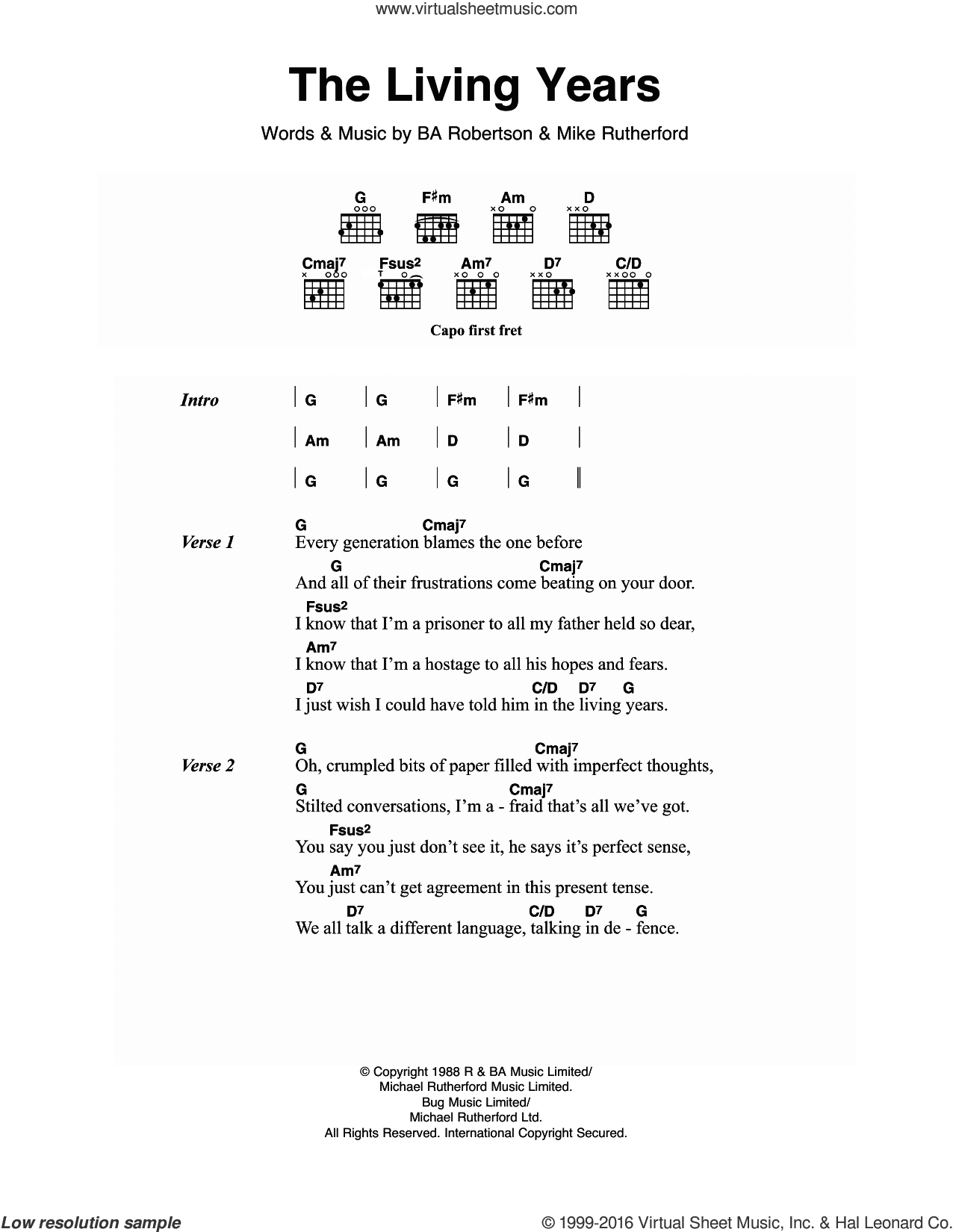 www.virtualsheetmusic.com

The Living Years

Words & Music by BA Robertson & Mike Rutherford

G F♯m Am D
Cmaj7 Fsus2 Am7 D7 C/D

Capo first fret

Intro | G | G | F♯m | F♯m |
| Am | Am | D | D |
| G | G | G | G ‖

Verse 1
G Cmaj7
Every generation blames the one before
G Cmaj7
And all of their frustrations come beating on your door.
Fsus2
I know that I'm a prisoner to all my father held so dear,
Am7
I know that I'm a hostage to all his hopes and fears.
D7 C/D D7 G
I just wish I could have told him in the living years.

Verse 2
G Cmaj7
Oh, crumpled bits of paper filled with imperfect thoughts,
G Cmaj7
Stilted conversations, I'm a - fraid that's all we've got.
Fsus2
You say you just don't see it, he says it's perfect sense,
Am7
You just can't get agreement in this present tense.
D7 C/D D7 G
We all talk a different language, talking in de - fence.

© Copyright 1988 R & BA Music Limited/
Michael Rutherford Music Limited.
Bug Music Limited/
Michael Rutherford Ltd.
All Rights Reserved. International Copyright Secured.

Low resolution sample

© 1999-2016 Virtual Sheet Music, Inc. & Hal Leonard Co.